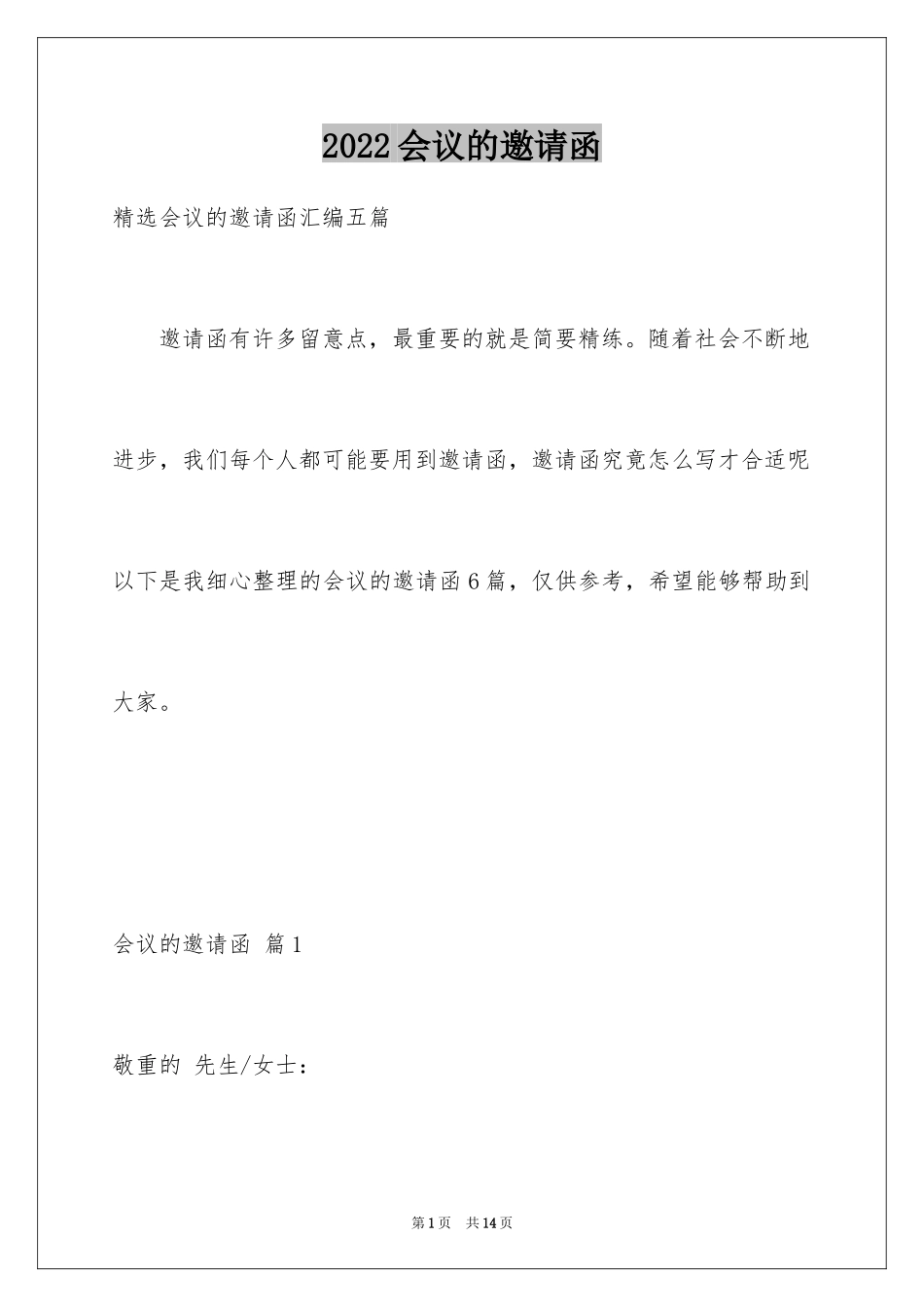 2022会议的邀请函

精选会议的邀请函汇编五篇

邀请函有许多留意点，最重要的就是简要精练。随着社会不断地进步，我们每个人都可能要用到邀请函，邀请函究竟怎么写才合适呢以下是我细心整理的会议的邀请函6篇，仅供参考，希望能够帮助到大家。

会议的邀请函 篇1

敬重的 先生/女士：

第1页 共14页